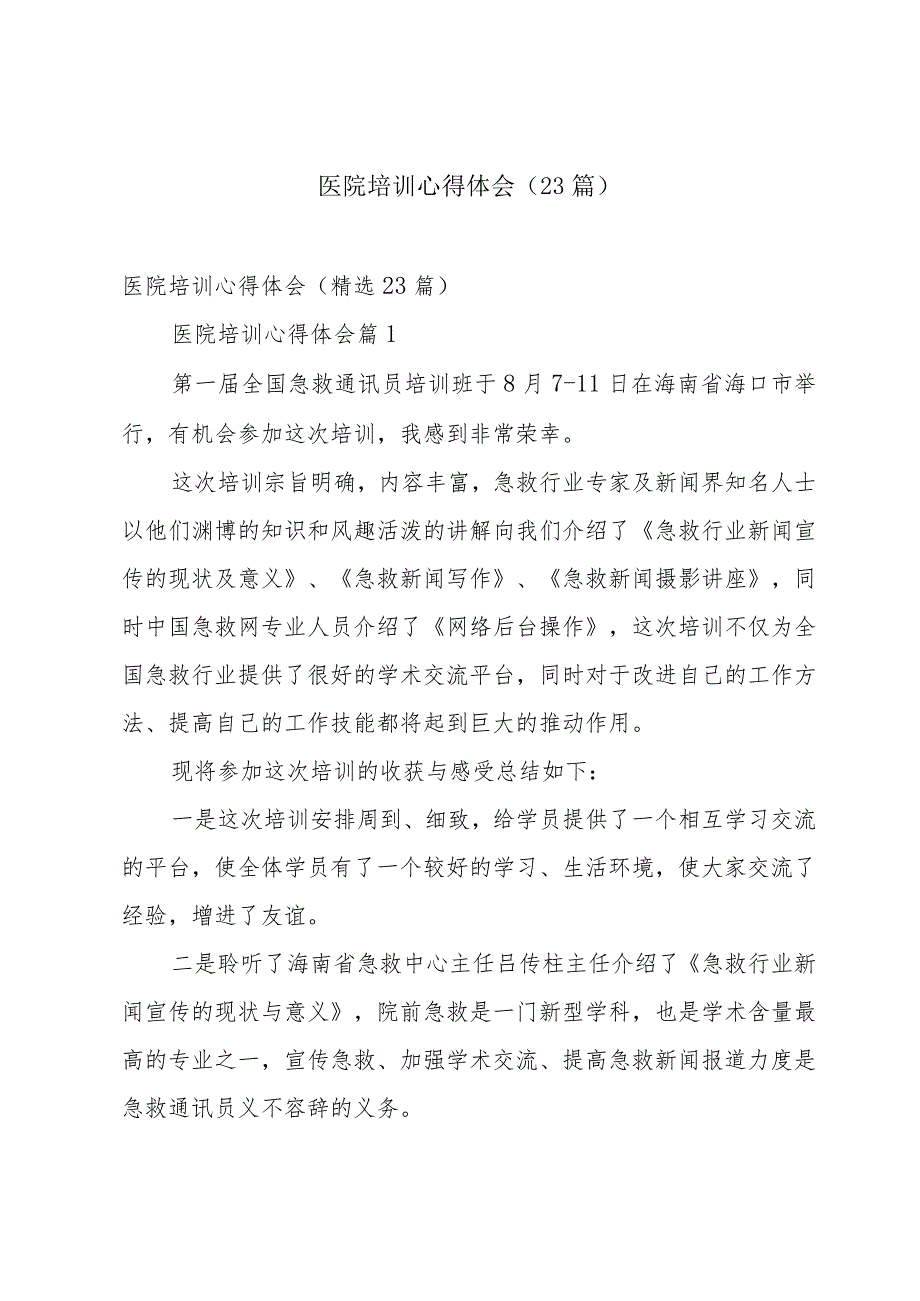 医院培训心得体会（23篇）

医院培训心得体会（精选23篇）

医院培训心得体会篇1

第一届全国急救通讯员培训班于8月7-11日在海南省海口市举行，有机会参加这次培训，我感到非常荣幸。

这次培训宗旨明确，内容丰富，急救行业专家及新闻界知名人士以他们渊博的知识和风趣活泼的讲解向我们介绍了《急救行业新闻宣传的现状及意义》、《急救新闻写作》、《急救新闻摄影讲座》，同时中国急救网专业人员介绍了《网络后台操作》，这次培训不仅为全国急救行业提供了很好的学术交流平台，同时对于改进自己的工作方法、提高自己的工作技能都将起到巨大的推动作用。

现将参加这次培训的收获与感受总结如下：

一是这次培训安排周到、细致，给学员提供了一个相互学习交流的平台，使全体学员有了一个较好的学习、生活环境，使大家交流了经验，增进了友谊。

二是聆听了海南省急救中心主任吕传柱主任介绍了《急救行业新闻宣传的现状与意义》，院前急救是一门新型学科，也是学术含量最高的专业之一，宣传急救、加强学术交流、提高急救新闻报道力度是急救通讯员义不容辞的义务。